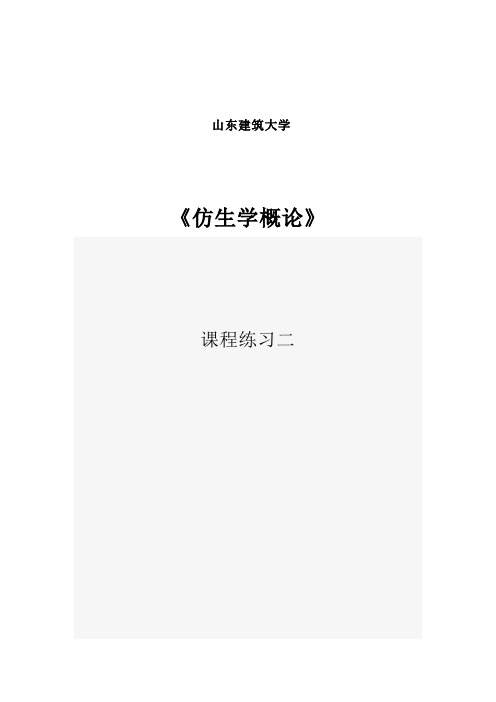 山东建筑大学

《仿生学概论》

课程练习二